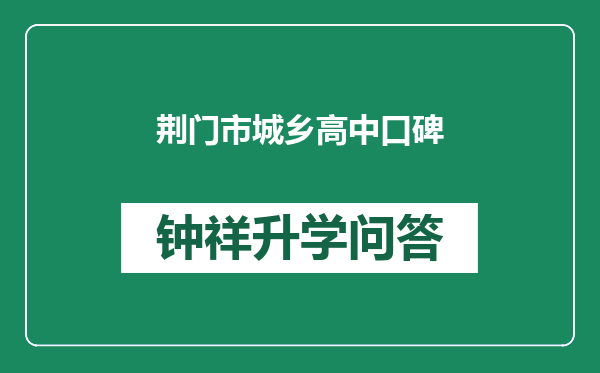 荆门市城乡高中口碑

钟祥升学问答